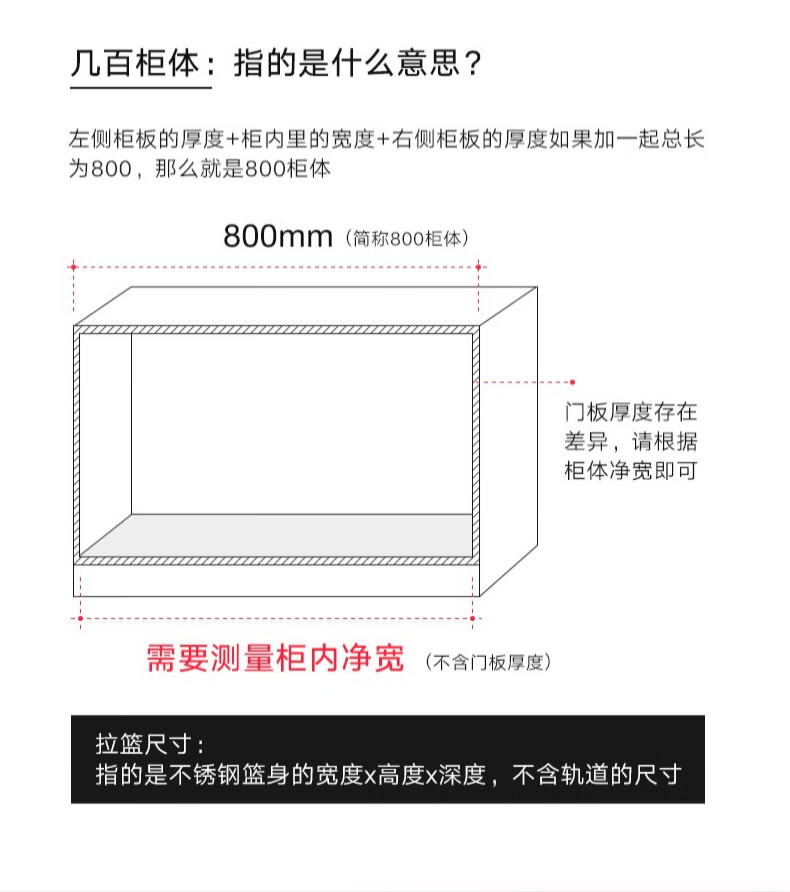 几百柜体：指的是什么意思？

左侧柜板的厚度+柜内里的宽度+右侧柜板的厚度如果加一起总长为800，那么就是800柜体

800mm（简称800柜体）

门板厚度存在差异，请根据柜体净宽即可

需要测量柜内净宽（不含门板厚度）

拉篮尺寸：
指的是不锈钢篮身的宽度x高度x深度，不含轨道的尺寸